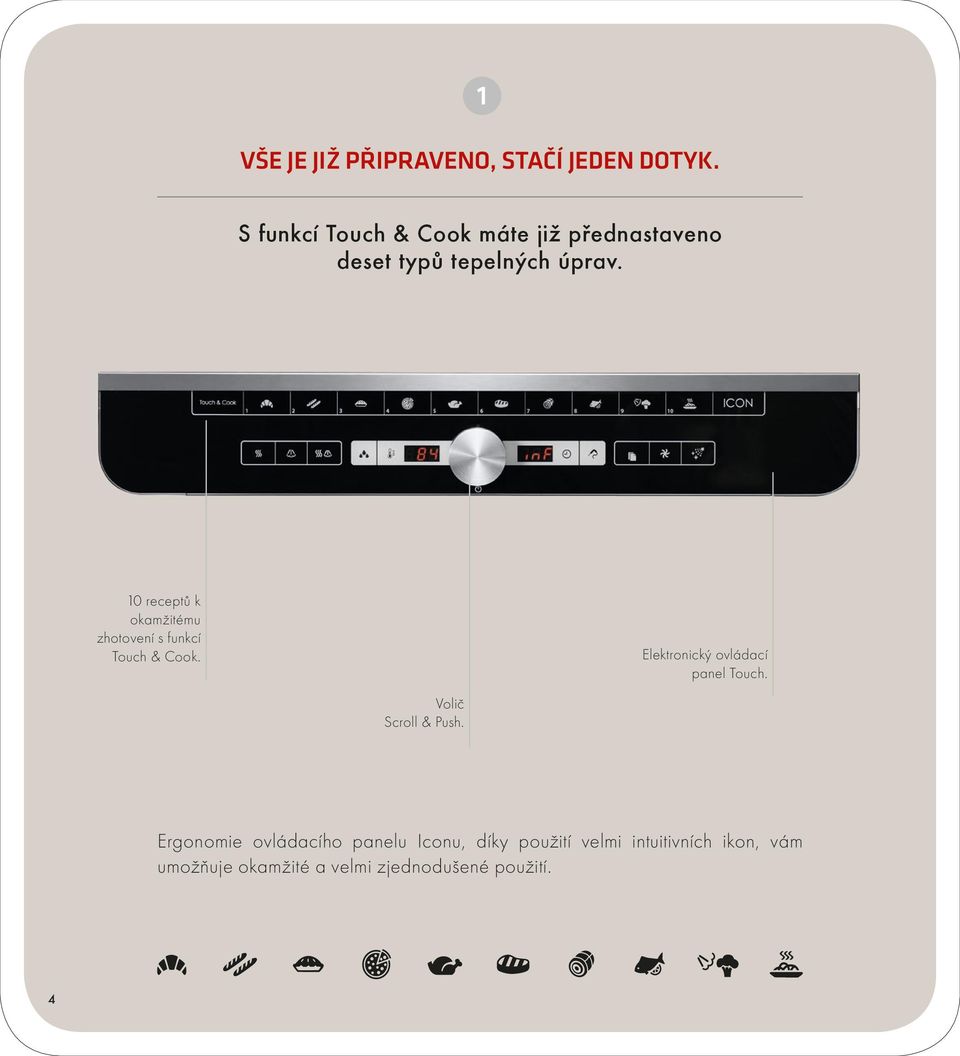 1

VŠE JE JIŽ PŘIPRAVENO, STAČÍ JEDEN DOTYK.

S funkcí Touch & Cook máte již přednastaveno deset typů tepelných úprav.

Touch & Cook 1 2 3 4 5 6 7 8 9 10 ICON

84 inF

10 receptů k okamžitému zhotovení s funkcí Touch & Cook.

Volič Scroll & Push.

Elektronický ovládací panel Touch.

Ergonomie ovládacího panelu Iconu, díky použití velmi intuitivních ikon, vám umožňuje okamžité a velmi zjednodušené použití.

4